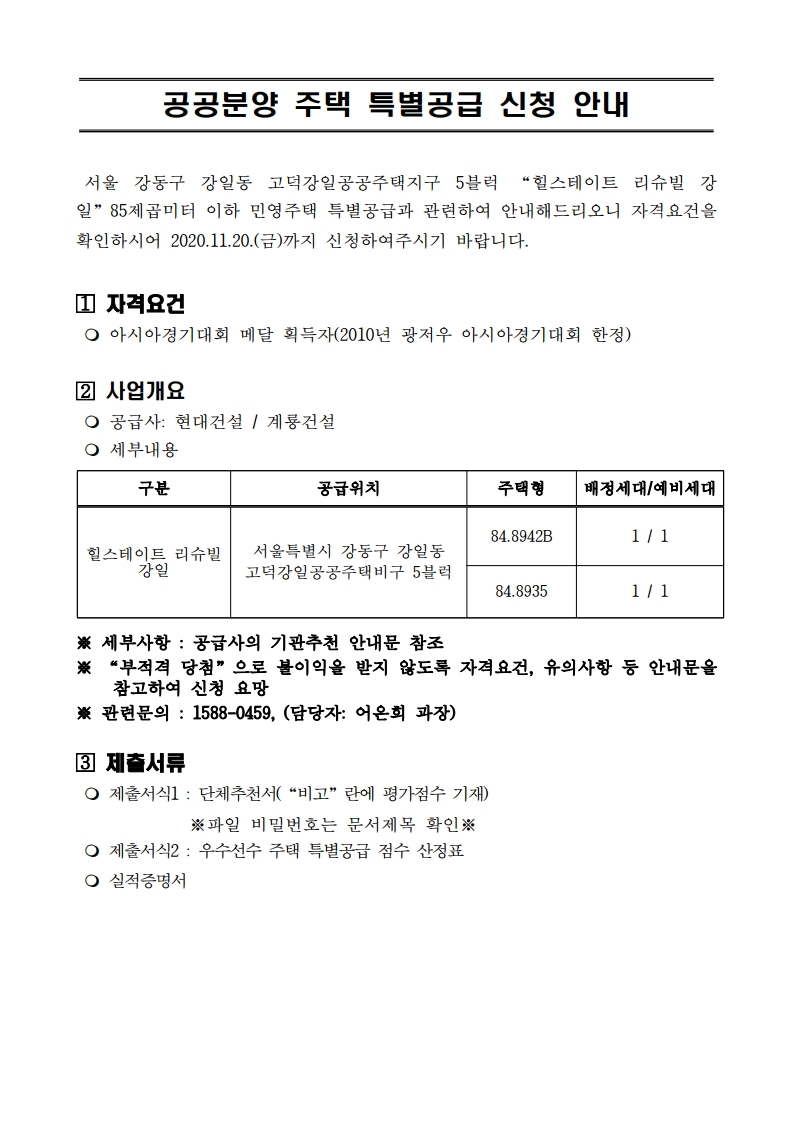 공공분양 주택 특별공급 신청 안내

서울 강동구 강일동 고덕강일공공주택지구 5블럭 “힐스테이트 리슈빌 강일”85제곱미터 이하 민영주택 특별공급과 관련하여 안내해드리오니 자격요건을 확인하시어 2020.11.20.(금)까지 신청하여주시기 바랍니다.

1 자격요건
❍ 아시아경기대회 메달 획득자(2010년 광저우 아시아경기대회 한정)

2 사업개요
❍ 공급사: 현대건설 / 계룡건설
❍ 세부내용

| 구분 | 공급위치 | 주택형 | 배정세대/예비세대 |
|---|---|---|---|
| 힐스테이트 리슈빌 강일 | 서울특별시 강동구 강일동 고덕강일공공주택비구 5블럭 | 84.8942B | 1 / 1 |
| | | 84.8935 | 1 / 1 |

※ 세부사항 : 공급사의 기관추천 안내문 참조
※ “부적격 당첨”으로 불이익을 받지 않도록 자격요건, 유의사항 등 안내문을 참고하여 신청 요망
※ 관련문의 : 1588-0459, (담당자: 어은희 과장)

3 제출서류
❍ 제출서식1 : 단체추천서(“비고”란에 평가점수 기재)
※파일 비밀번호는 문서제목 확인※
❍ 제출서식2 : 우수선수 주택 특별공급 점수 산정표
❍ 실적증명서